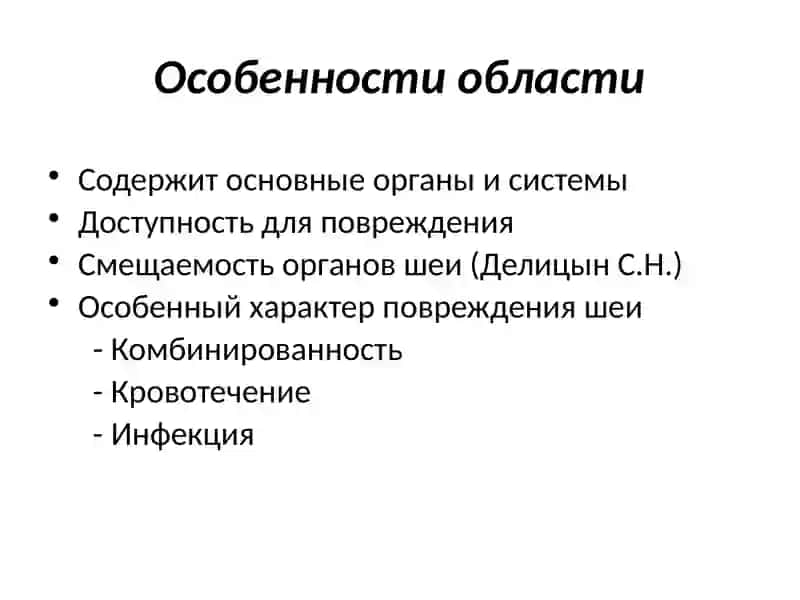 Особенности области

• Содержит основные органы и системы
• Доступность для повреждения
• Смещаемость органов шеи (Делицын С.Н.)
• Особенный характер повреждения шеи
 - Комбинированность
 - Кровотечение
 - Инфекция